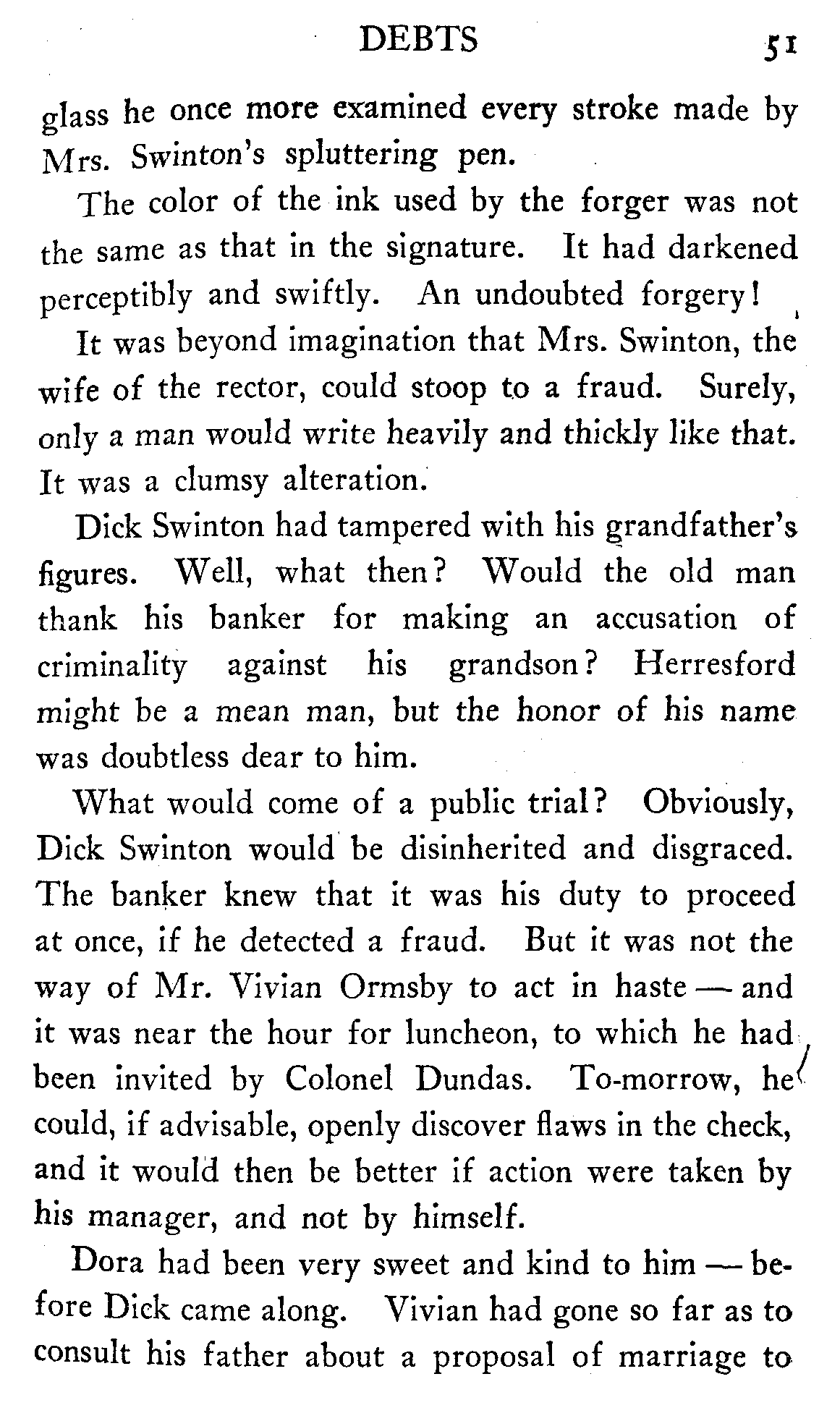 DEBTS 51

glass he once more examined every stroke made by Mrs. Swinton's spluttering pen.

The color of the ink used by the forger was not the same as that in the signature. It had darkened perceptibly and swiftly. An undoubted forgery!

It was beyond imagination that Mrs. Swinton, the wife of the rector, could stoop to a fraud. Surely, only a man would write heavily and thickly like that. It was a clumsy alteration.

Dick Swinton had tampered with his grandfather's figures. Well, what then? Would the old man thank his banker for making an accusation of criminality against his grandson? Herresford might be a mean man, but the honor of his name was doubtless dear to him.

What would come of a public trial? Obviously, Dick Swinton would be disinherited and disgraced. The banker knew that it was his duty to proceed at once, if he detected a fraud. But it was not the way of Mr. Vivian Ormsby to act in haste — and it was near the hour for luncheon, to which he had been invited by Colonel Dundas. To-morrow, he could, if advisable, openly discover flaws in the check, and it would then be better if action were taken by his manager, and not by himself.

Dora had been very sweet and kind to him — before Dick came along. Vivian had gone so far as to consult his father about a proposal of marriage to